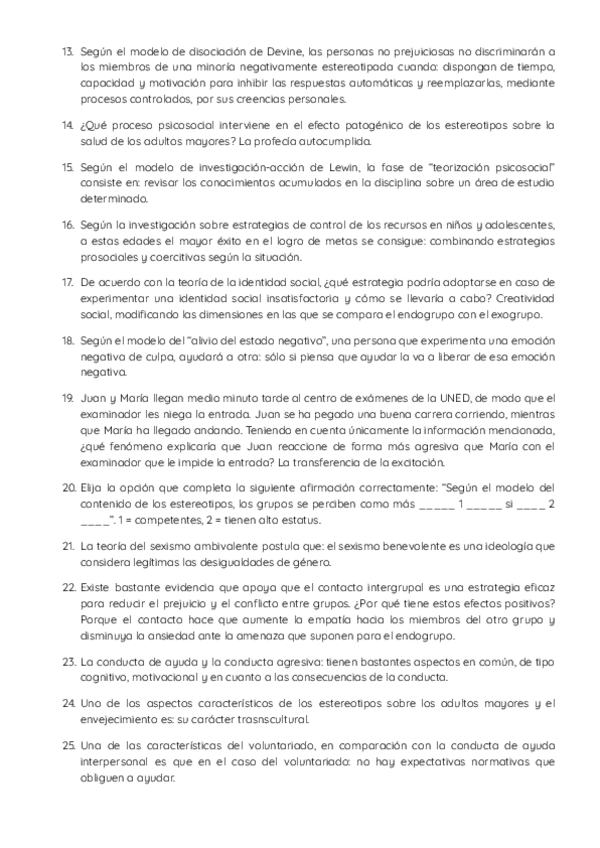 13. Según el modelo de disociación de Devine, las personas no prejuiciosas no discriminarán a los miembros de una minoría negativamente estereotipada cuando: dispongan de tiempo, capacidad y motivación para inhibir las respuestas automáticas y reemplazarlas, mediante procesos controlados, por sus creencias personales.

14. ¿Qué proceso psicosocial interviene en el efecto patogénico de los estereotipos sobre la salud de los adultos mayores? La profecía autocumplida.

15. Según el modelo de investigación-acción de Lewin, la fase de "teorización psicosocial" consiste en: revisar los conocimientos acumulados en la disciplina sobre un área de estudio determinado.

16. Según la investigación sobre estrategias de control de los recursos en niños y adolescentes, a estas edades el mayor éxito en el logro de metas se consigue: combinando estrategias prosociales y coercitivas según la situación.

17. De acuerdo con la teoría de la identidad social, ¿qué estrategia podría adoptarse en caso de experimentar una identidad social insatisfactoria y cómo se llevaría a cabo? Creatividad social, modificando las dimensiones en las que se compara el endogrupo con el exogrupo.

18. Según el modelo del "alivio del estado negativo", una persona que experimenta una emoción negativa de culpa, ayudará a otra: sólo si piensa que ayudar la va a liberar de esa emoción negativa.

19. Juan y María llegan medio minuto tarde al centro de exámenes de la UNED, de modo que el examinador les niega la entrada. Juan se ha pegado una buena carrera corriendo, mientras que María ha llegado andando. Teniendo en cuenta únicamente la información mencionada, ¿qué fenómeno explicaría que Juan reaccione de forma más agresiva que María con el examinador que le impide la entrada? La transferencia de la excitación.

20. Elija la opción que completa la siguiente afirmación correctamente: "Según el modelo del contenido de los estereotipos, los grupos se perciben como más _____ 1 _____ si ____ 2 ____". 1 = competentes, 2 = tienen alto estatus.

21. La teoría del sexismo ambivalente postula que: el sexismo benevolente es una ideología que considera legítimas las desigualdades de género.

22. Existe bastante evidencia que apoya que el contacto intergrupal es una estrategia eficaz para reducir el prejuicio y el conflicto entre grupos. ¿Por qué tiene estos efectos positivos? Porque el contacto hace que aumente la empatía hacia los miembros del otro grupo y disminuya la ansiedad ante la amenaza que suponen para el endogrupo.

23. La conducta de ayuda y la conducta agresiva: tienen bastantes aspectos en común, de tipo cognitivo, motivacional y en cuanto a las consecuencias de la conducta.

24. Uno de los aspectos característicos de los estereotipos sobre los adultos mayores y el envejecimiento es: su carácter trasnscultural.

25. Una de las características del voluntariado, en comparación con la conducta de ayuda interpersonal es que en el caso del voluntariado: no hay expectativas normativas que obliguen a ayudar.